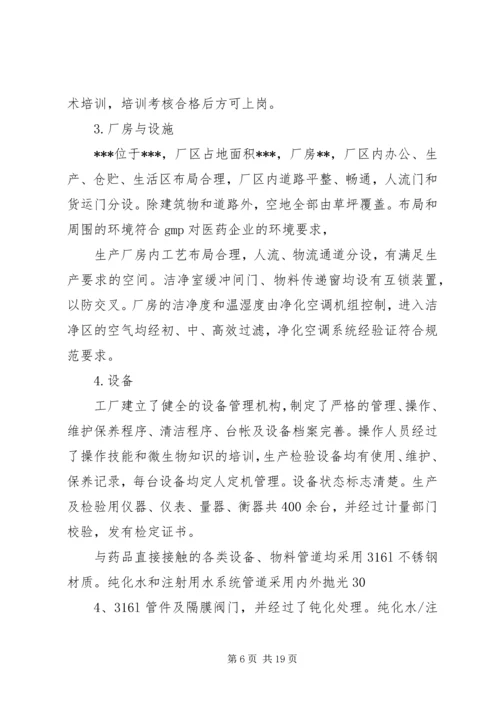 术培训，培训考核合格后方可上岗。

3.厂房与设施

***位于***，厂区占地面积***，厂房**，厂区内办公、生产、仓贮、生活区布局合理，厂区内道路平整、畅通，人流门和货运门分设。除建筑物和道路外，空地全部由草坪覆盖。布局和周围的环境符合 gmp 对医药企业的环境要求，

生产厂房内工艺布局合理，人流、物流通道分设，有满足生产要求的空间。洁净室缓冲间门、物料传递窗均设有互锁装置，以防交叉。厂房的洁净度和温湿度由净化空调机组控制，进入洁净区的空气均经初、中、高效过滤，净化空调系统经验证符合规范要求。

4.设备

工厂建立了健全的设备管理机构，制定了严格的管理、操作、维护保养程序、清洁程序、台帐及设备档案完善。操作人员经过了操作技能和微生物知识的培训，生产检验设备均有使用、维护、保养记录，每台设备均定人定机管理。设备状态标志清楚。生产及检验用仪器、仪表、量器、衡器共 400 余台，并经过计量部门校验，发有检定证书。

与药品直接接触的各类设备、物料管道均采用 3161 不锈钢材质。纯化水和注射用水系统管道采用内外抛光 30

4、3161 管件及隔膜阀门，并经过了钝化处理。纯化水/注

第 6 页 共 19 页